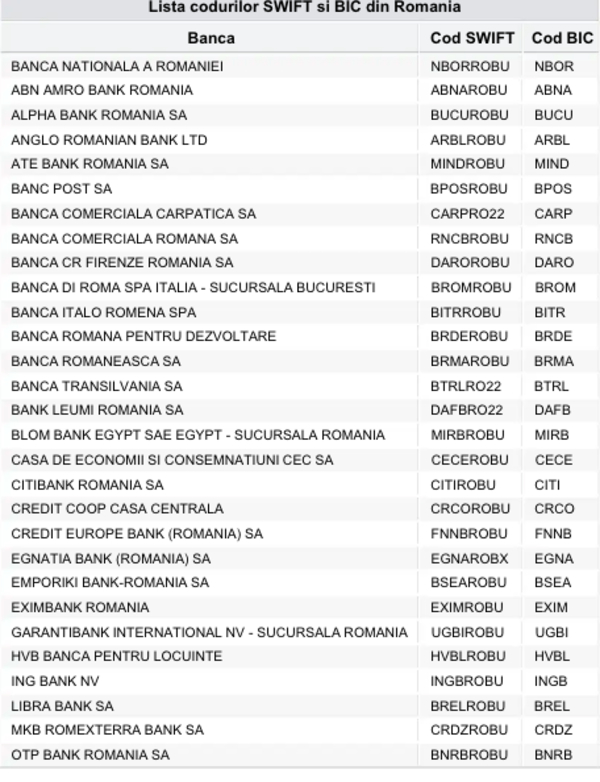 Lista codurilor SWIFT si BIC din Romania

| Banca | Cod SWIFT | Cod BIC |
|---|---|---|
| BANCA NATIONALA A ROMANIEI | NBORROBU | NBOR |
| ABN AMRO BANK ROMANIA | ABNAROBU | ABNA |
| ALPHA BANK ROMANIA SA | BUCUROBU | BUCU |
| ANGLO ROMANIAN BANK LTD | ARBLROBU | ARBL |
| ATE BANK ROMANIA SA | MINDROBU | MIND |
| BANC POST SA | BPOSROBU | BPOS |
| BANCA COMERCIALA CARPATICA SA | CARPRO22 | CARP |
| BANCA COMERCIALA ROMANA SA | RNCBROBU | RNCB |
| BANCA CR FIRENZE ROMANIA SA | DAROROBU | DARO |
| BANCA DI ROMA SPA ITALIA - SUCURSALA BUCURESTI | BROMROBU | BROM |
| BANCA ITALO ROMENA SPA | BITRROBU | BITR |
| BANCA ROMANA PENTRU DEZVOLTARE | BRDEROBU | BRDE |
| BANCA ROMANEASCA SA | BRMAROBU | BRMA |
| BANCA TRANSILVANIA SA | BTRLRO22 | BTRL |
| BANK LEUMI ROMANIA SA | DAFBRO22 | DAFB |
| BLOM BANK EGYPT SAE EGYPT - SUCURSALA ROMANIA | MIRBROBU | MIRB |
| CASA DE ECONOMII SI CONSEMNATIUNI CEC SA | CECEROBU | CECE |
| CITIBANK ROMANIA SA | CITIROBU | CITI |
| CREDIT COOP CASA CENTRALA | CRCOROBU | CRCO |
| CREDIT EUROPE BANK (ROMANIA) SA | FNNBROBU | FNNB |
| EGNATIA BANK (ROMANIA) SA | EGNAROBX | EGNA |
| EMPORIKI BANK-ROMANIA SA | BSEAROBU | BSEA |
| EXIMBANK ROMANIA | EXIMROBU | EXIM |
| GARANTIBANK INTERNATIONAL NV - SUCURSALA ROMANIA | UGBIROBU | UGBI |
| HVB BANCA PENTRU LOCUINTE | HVBLROBU | HVBL |
| ING BANK NV | INGBROBU | INGB |
| LIBRA BANK SA | BRELROBU | BREL |
| MKB ROMEXTERRA BANK SA | CRDZROBU | CRDZ |
| OTP BANK ROMANIA SA | BNRBROBU | BNRB |